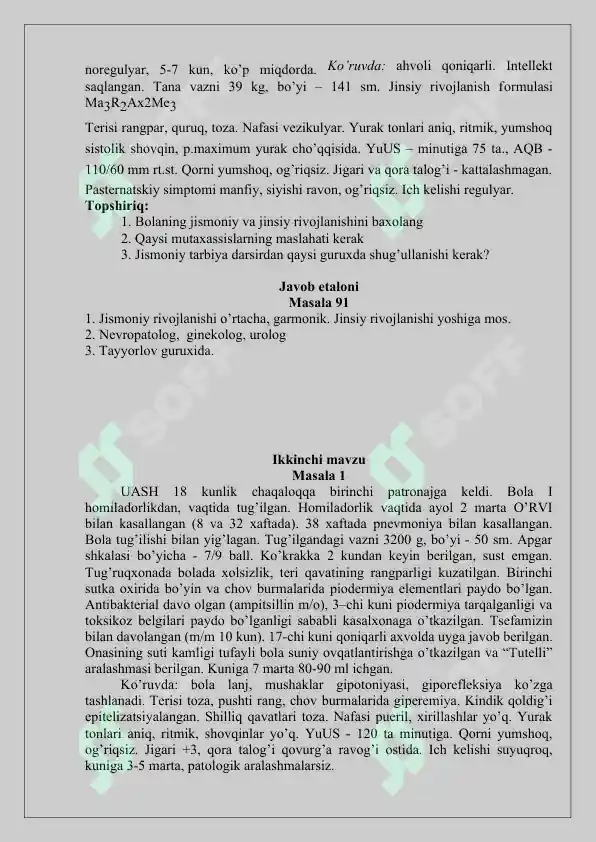 noregulyar, 5-7 kun, ko'p miqdorda. Ko'ruvda: ahvoli qoniqarli. Intellekt saqlangan. Tana vazni 39 kg, bo'yi – 141 sm. Jinsiy rivojlanish formulasi $Ma_3R_2Ax2Me_3$

Terisi rangpar, quruq, toza. Nafasi vezikulyar. Yurak tonlari aniq, ritmik, yumshoq sistolik shovqin, p.maximum yurak cho'qqisida. YuUS – minutiga 75 ta., AQB - 110/60 mm rt.st. Qorni yumshoq, og'riqsiz. Jigari va qora talog'i - kattalashmagan. Pasternatskiy simptomi manfiy, siyishi ravon, og'riqsiz. Ich kelishi regulyar.
Topshiriq:
1. Bolaning jismoniy va jinsiy rivojlanishini baxolang
2. Qaysi mutaxassislarning maslahati kerak
3. Jismoniy tarbiya darsirdan qaysi guruxda shug'ullanishi kerak?

Javob etaloni
Masala 91
1. Jismoniy rivojlanishi o'rtacha, garmonik. Jinsiy rivojlanishi yoshiga mos.
2. Nevropatolog, ginekolog, urolog
3. Tayyorlov guruxida.

Ikkinchi mavzu
Masala 1
UASH 18 kunlik chaqaloqqa birinchi patronajga keldi. Bola I homiladorlikdan, vaqtida tug'ilgan. Homiladorlik vaqtida ayol 2 marta O'RVI bilan kasallangan (8 va 32 xaftada). 38 xaftada pnevmoniya bilan kasallangan. Bola tug'ilishi bilan yig'lagan. Tug'ilgandagi vazni 3200 g, bo'yi - 50 sm. Apgar shkalasi bo'yicha - 7/9 ball. Ko'krakka 2 kundan keyin berilgan, sust emgan. Tug'ruqxonada bolada xolsizlik, teri qavatining rangparligi kuzatilgan. Birinchi sutka oxirida bo'yin va chov burmalarida piodermiya elementlari paydo bo'lgan. Antibakterial davo olgan (ampitsillin m/o), 3–chi kuni piodermiya tarqalganligi va toksikoz belgilari paydo bo'lganligi sababli kasalxonaga o'tkazilgan. Tsefamizin bilan davolangan (m/m 10 kun). 17-chi kuni qoniqarli axvolda uyga javob berilgan. Onasining suti kamligi tufayli bola suniy ovqatlantirishga o'tkazilgan va "Tutelli" aralashmasi berilgan. Kuniga 7 marta 80-90 ml ichgan.
Ko'ruvda: bola lanj, mushaklar gipotoniyasi, giporefleksiya ko'zga tashlanadi. Terisi toza, pushti rang, chov burmalarida giperemiya. Kindik qoldig'i epitelizatsiyalangan. Shilliq qavatlari toza. Nafasi pueril, xirillashlar yo'q. Yurak tonlari aniq, ritmik, shovqinlar yo'q. YuUS - 120 ta minutiga. Qorni yumshoq, og'riqsiz. Jigari +3, qora talog'i qovurg'a ravog'i ostida. Ich kelishi suyuqroq, kuniga 3-5 marta, patologik aralashmalarsiz.